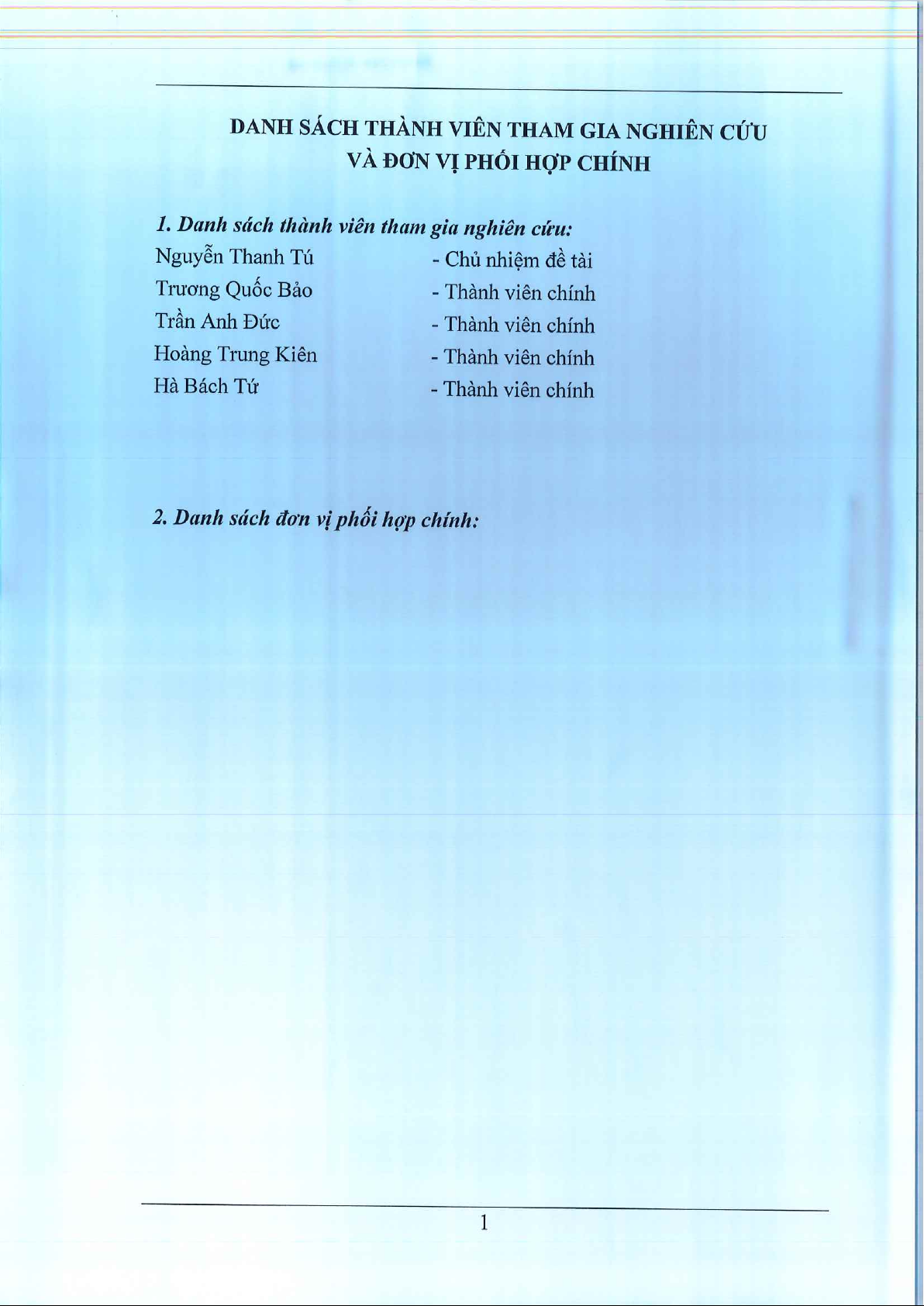 DANH SÁCH THÀNH VIÊN THAM GIA NGHIÊN CỨU
VÀ ĐƠN VỊ PHỐI HỢP CHÍNH

1. Danh sách thành viên tham gia nghiên cứu:
Nguyễn Thanh Tú - Chủ nhiệm đề tài
Trương Quốc Bảo - Thành viên chính
Trần Anh Đức - Thành viên chính
Hoàng Trung Kiên - Thành viên chính
Hà Bách Tứ - Thành viên chính

2. Danh sách đơn vị phối hợp chính:

1